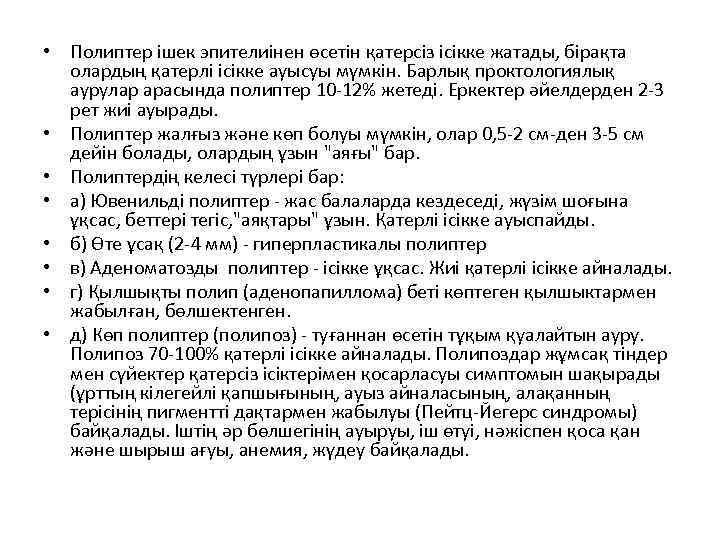 • Полиптер ішек эпителиінен өсетін қатерсіз ісікке жатады, бірақта олардың қатерлі ісікке ауысуы мүмкін. Барлық проктологиялық аурулар арасында полиптер 10-12% жетеді. Еркектер әйелдерден 2-3 рет жиі ауырады.
• Полиптер жалғыз және көп болуы мүмкін, олар 0,5-2 см-ден 3-5 см дейін болады, олардың ұзын "аяғы" бар.
• Полиптердің келесі түрлері бар:
• а) Ювенильді полиптер - жас балаларда кездеседі, жүзім шоғына ұқсас, беттері тегіс,"аяқтары" ұзын. Қатерлі ісікке ауыспайды.
• б) Өте ұсақ (2-4 мм) - гиперпластикалы полиптер
• в) Аденоматозды полиптер - ісікке ұқсас. Жиі қатерлі ісікке айналады.
• г) Қылшықты полип (аденопапиллома) беті көптеген қылшықтармен жабылған, бөлшектенген.
• д) Көп полиптер (полипоз) - туғаннан өсетін тұқым қуалайтын ауру. Полипоз 70-100% қатерлі ісікке айналады. Полипоздар жұмсақ тіндер мен сүйектер қатерсіз ісіктерімен қосарласуы симптомын шақырады (ұрттың кілегейлі қапшығының, ауыз айналасының, алақанның терісінің пигментті дақтармен жабылуы (Пейтц-Йегерс синдромы) байқалады. Іштің әр бөлшегінің ауыруы, іш өтуі, нәжіспен қоса қан және шырыш ағуы, анемия, жүдеу байқалады.